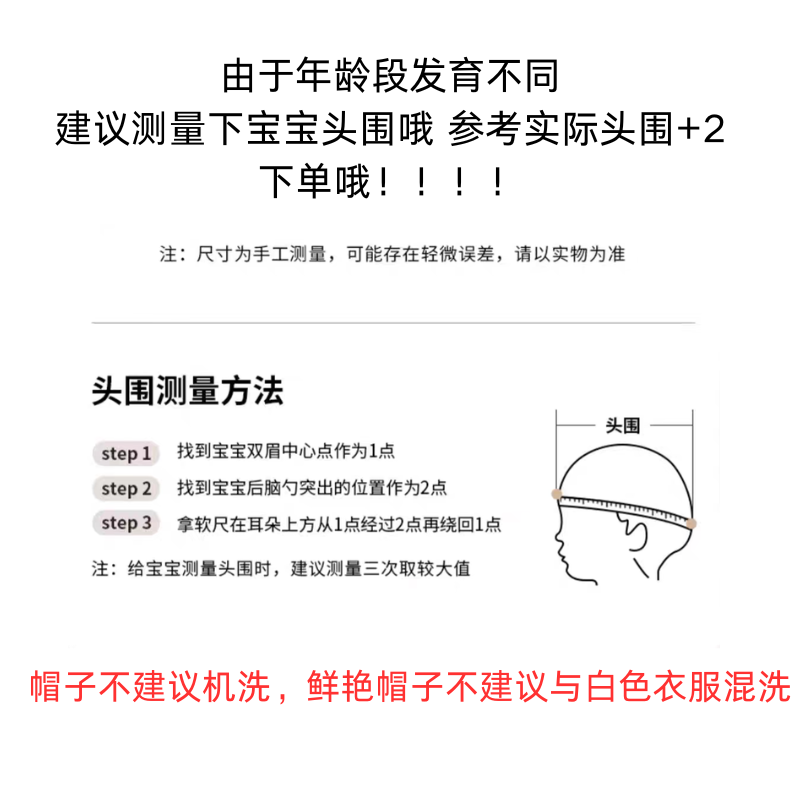 由于年龄段发育不同
建议测量下宝宝头围哦 参考实际头围+2
下单哦！！！！

注：尺寸为手工测量，可能存在轻微误差，请以实物为准

头围测量方法

step 1 找到宝宝双眉中心点作为1点
step 2 找到宝宝后脑勺突出的位置作为2点
step 3 拿软尺在耳朵上方从1点经过2点再绕回1点

注：给宝宝测量头围时，建议测量三次取较大值

头围

帽子不建议机洗，鲜艳帽子不建议与白色衣服混洗